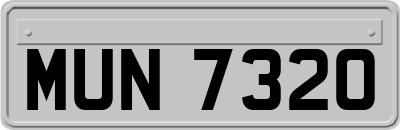 MUN 7320